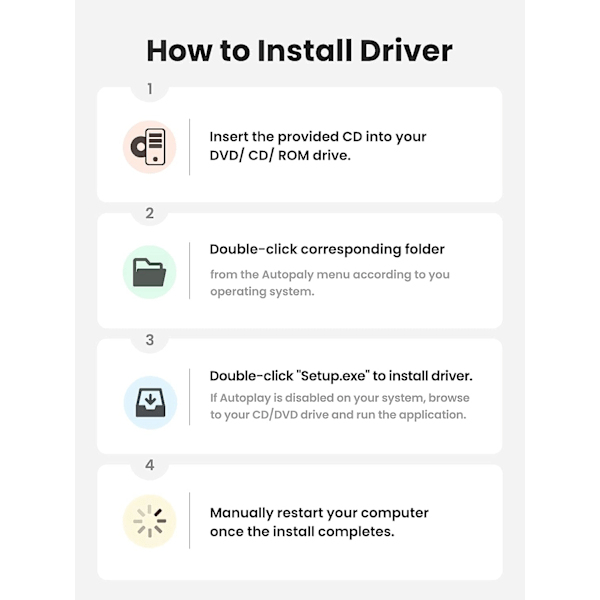 How to Install Driver

1

Insert the provided CD into your DVD/ CD/ ROM drive.

2

Double-click corresponding folder

from the Autopaly menu according to you operating system.

3

Double-click "Setup.exe" to install driver.

If Autoplay is disabled on your system, browse to your CD/DVD drive and run the application.

4

Manually restart your computer once the install completes.